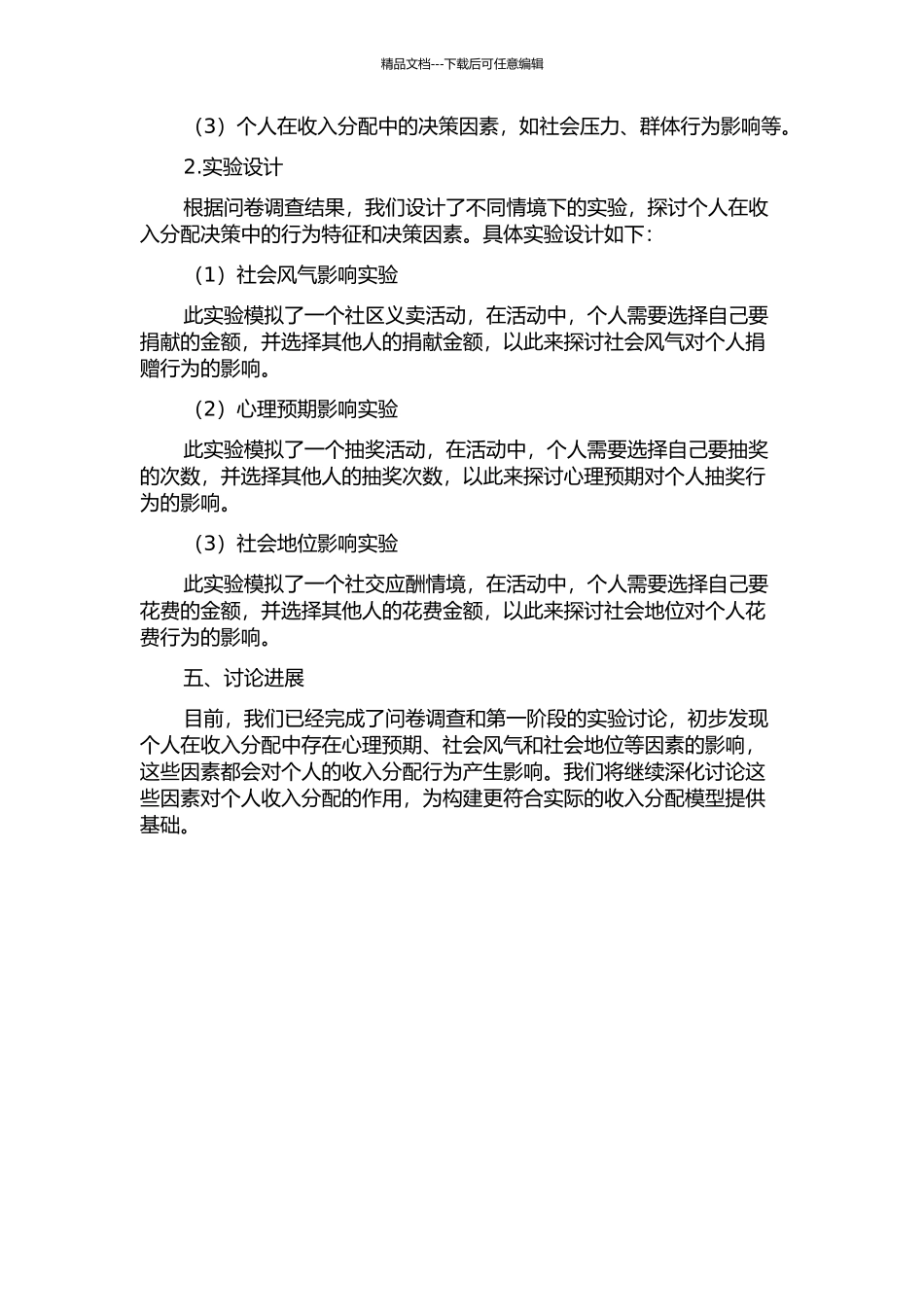 精品文档---下载后可任意编辑

（3）个人在收入分配中的决策因素，如社会压力、群体行为影响等。

2.实验设计

根据问卷调查结果，我们设计了不同情境下的实验，探讨个人在收入分配决策中的行为特征和决策因素。具体实验设计如下：

（1）社会风气影响实验

此实验模拟了一个社区义卖活动，在活动中，个人需要选择自己要捐献的金额，并选择其他人的捐献金额，以此来探讨社会风气对个人捐赠行为的影响。

（2）心理预期影响实验

此实验模拟了一个抽奖活动，在活动中，个人需要选择自己要抽奖的次数，并选择其他人的抽奖次数，以此来探讨心理预期对个人抽奖行为的影响。

（3）社会地位影响实验

此实验模拟了一个社交应酬情境，在活动中，个人需要选择自己要花费的金额，并选择其他人的花费金额，以此来探讨社会地位对个人花费行为的影响。

五、讨论进展

目前，我们已经完成了问卷调查和第一阶段的实验讨论，初步发现个人在收入分配中存在心理预期、社会风气和社会地位等因素的影响，这些因素都会对个人的收入分配行为产生影响。我们将继续深化讨论这些因素对个人收入分配的作用，为构建更符合实际的收入分配模型提供基础。